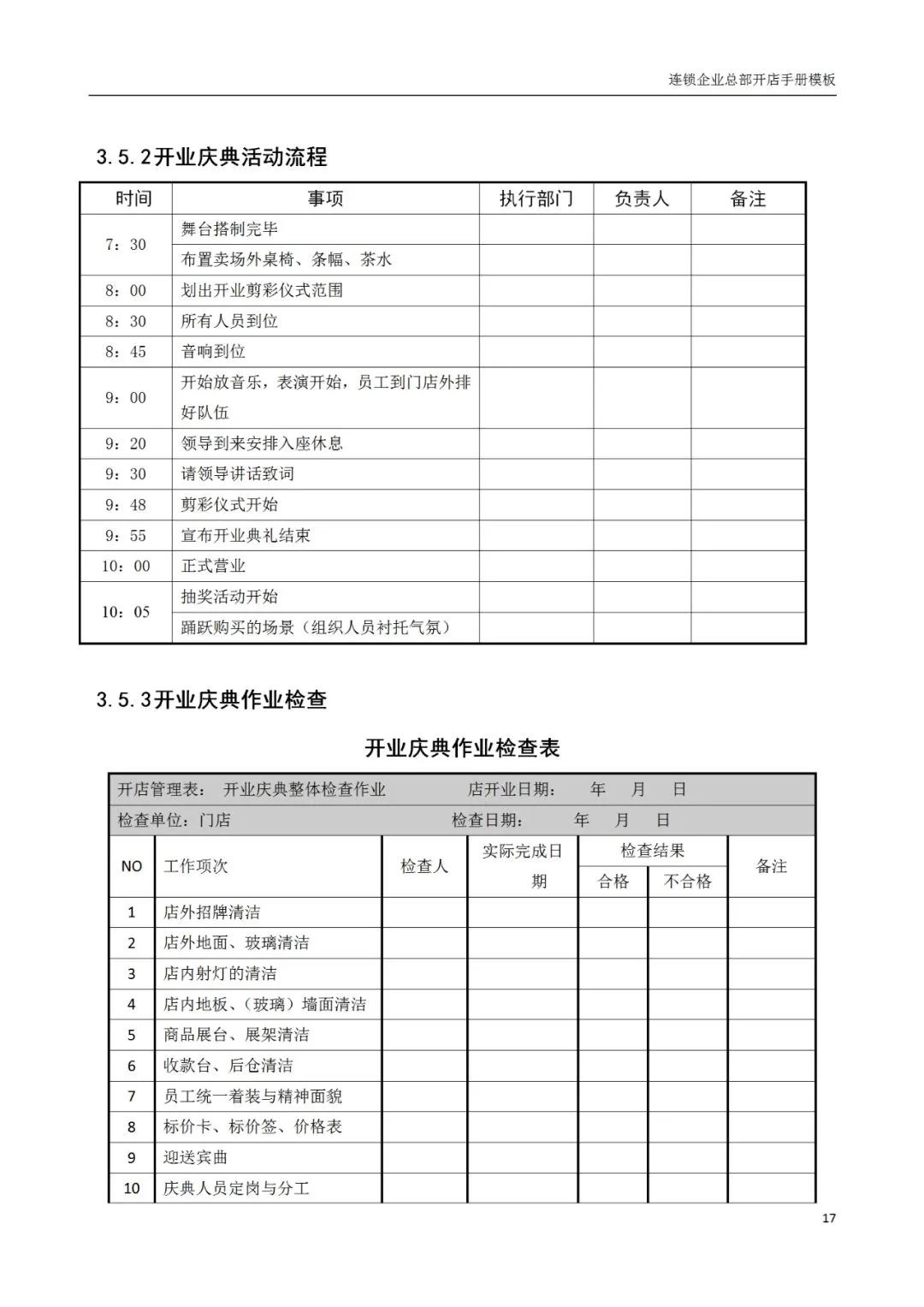 连锁企业总部开店手册模板

3.5.2开业庆典活动流程

| 时间 | 事项 | 执行部门 | 负责人 | 备注 |
|---|---|---|---|---|
| 7：30 | 舞台搭制完毕 | | | |
| | 布置卖场外桌椅、条幅、茶水 | | | |
| 8：00 | 划出开业剪彩仪式范围 | | | |
| 8：30 | 所有人员到位 | | | |
| 8：45 | 音响到位 | | | |
| 9：00 | 开始放音乐，表演开始，员工到门店外排好队伍 | | | |
| 9：20 | 领导到来安排入座休息 | | | |
| 9：30 | 请领导讲话致词 | | | |
| 9：48 | 剪彩仪式开始 | | | |
| 9：55 | 宣布开业典礼结束 | | | |
| 10：00 | 正式营业 | | | |
| 10：05 | 抽奖活动开始 | | | |
| | 踊跃购买的场景（组织人员衬托气氛） | | | |

3.5.3开业庆典作业检查

开业庆典作业检查表

开店管理表： 开业庆典整体检查作业 店开业日期： 年 月 日
检查单位：门店 检查日期： 年 月 日

| NO | 工作项次 | 检查人 | 实际完成日期 | 检查结果 合格 | 检查结果 不合格 | 备注 |
|---|---|---|---|---|---|---|
| 1 | 店外招牌清洁 | | | | | |
| 2 | 店外地面、玻璃清洁 | | | | | |
| 3 | 店内射灯的清洁 | | | | | |
| 4 | 店内地板、（玻璃）墙面清洁 | | | | | |
| 5 | 商品展台、展架清洁 | | | | | |
| 6 | 收款台、后仓清洁 | | | | | |
| 7 | 员工统一着装与精神面貌 | | | | | |
| 8 | 标价卡、标价签、价格表 | | | | | |
| 9 | 迎送宾曲 | | | | | |
| 10 | 庆典人员定岗与分工 | | | | | |

17